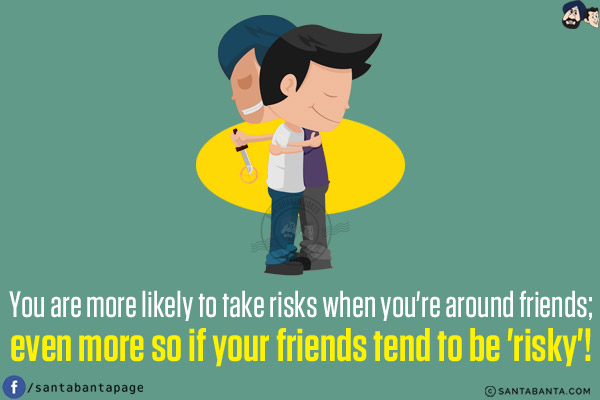 You are more likely to take risks when you're around friends;
even more so if your friends tend to be 'risky'!

f /santabantapage

© SANTABANTA.COM